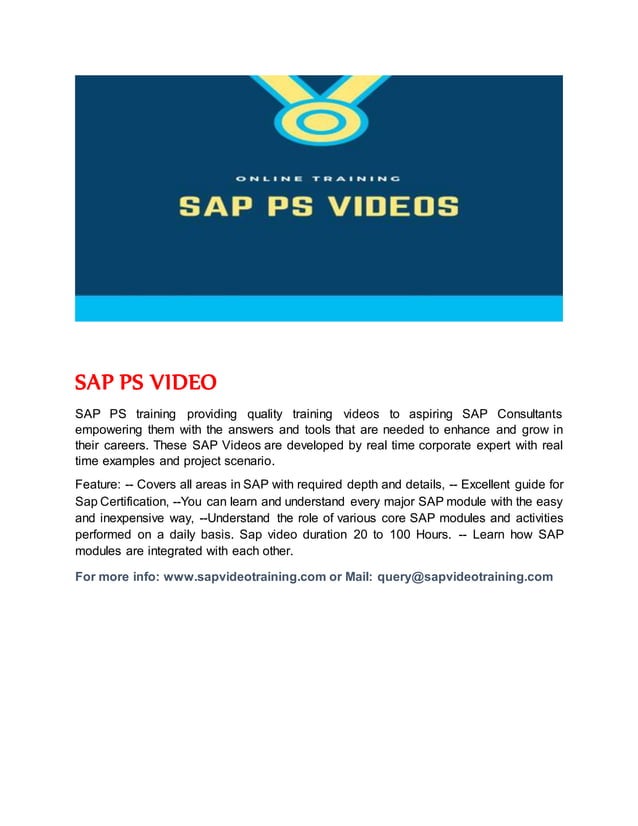 ONLINE TRAINING

SAP PS VIDEOS

SAP PS VIDEO

SAP PS training providing quality training videos to aspiring SAP Consultants empowering them with the answers and tools that are needed to enhance and grow in their careers. These SAP Videos are developed by real time corporate expert with real time examples and project scenario.

Feature: -- Covers all areas in SAP with required depth and details, -- Excellent guide for Sap Certification, --You can learn and understand every major SAP module with the easy and inexpensive way, --Understand the role of various core SAP modules and activities performed on a daily basis. Sap video duration 20 to 100 Hours. -- Learn how SAP modules are integrated with each other.

For more info: www.sapvideotraining.com or Mail: query@sapvideotraining.com